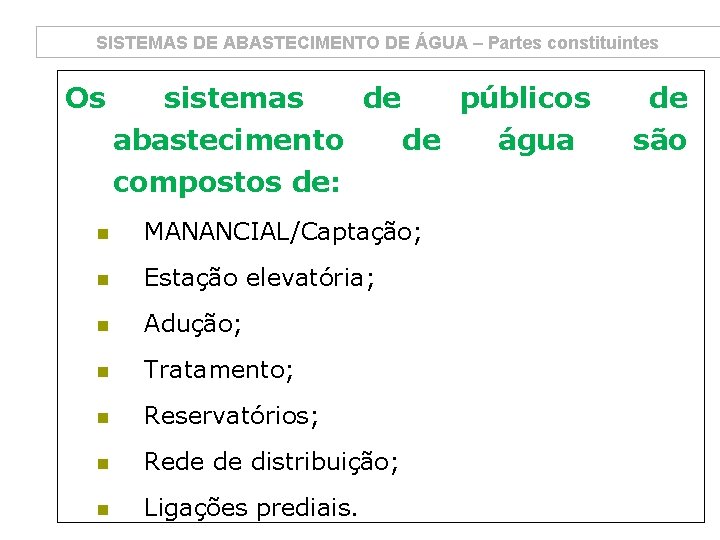 SISTEMAS DE ABASTECIMENTO DE ÁGUA – Partes constituintes

Os sistemas de públicos de abastecimento de água são compostos de:

- MANANCIAL/Captação;
- Estação elevatória;
- Adução;
- Tratamento;
- Reservatórios;
- Rede de distribuição;
- Ligações prediais.